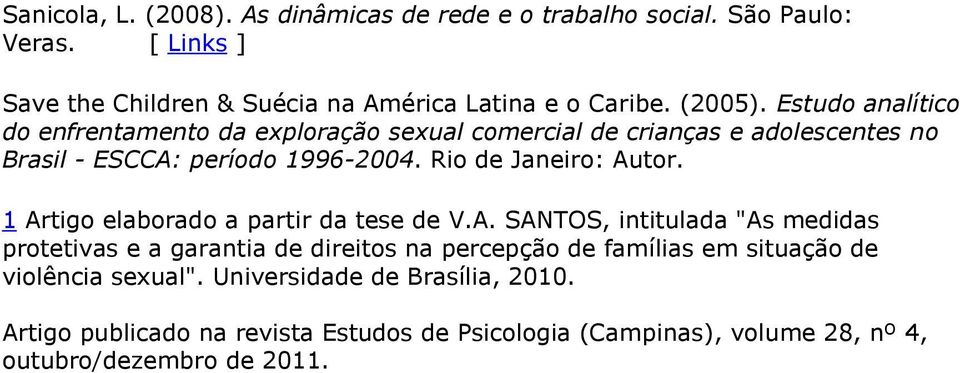 Sanicola, L. (2008). As dinâmicas de rede e o trabalho social. São Paulo: Veras. [ Links ]

Save the Children & Suécia na América Latina e o Caribe. (2005). Estudo analítico do enfrentamento da exploração sexual comercial de crianças e adolescentes no Brasil - ESCCA: período 1996-2004. Rio de Janeiro: Autor.

1 Artigo elaborado a partir da tese de V.A. SANTOS, intitulada "As medidas protetivas e a garantia de direitos na percepção de famílias em situação de violência sexual". Universidade de Brasília, 2010.

Artigo publicado na revista Estudos de Psicologia (Campinas), volume 28, nº 4, outubro/dezembro de 2011.